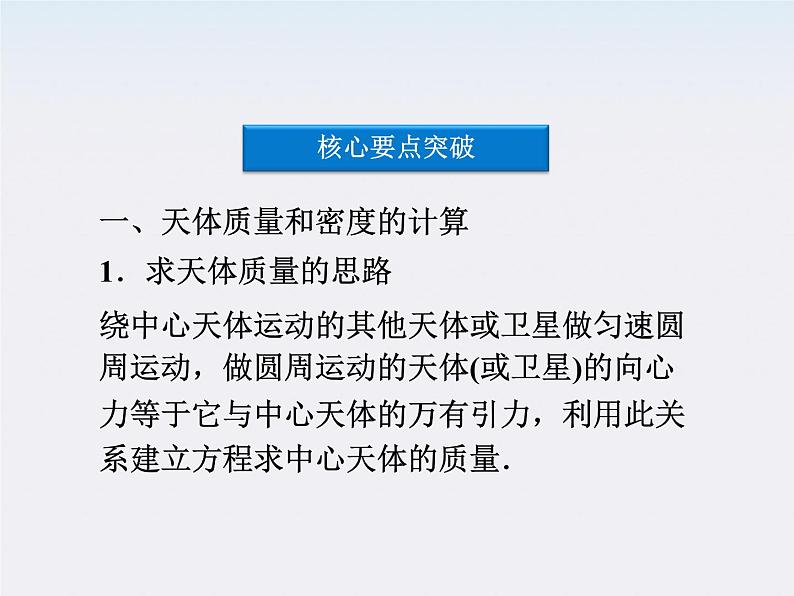 核心要点突破

一、天体质量和密度的计算

1．求天体质量的思路

绕中心天体运动的其他天体或卫星做匀速圆周运动，做圆周运动的天体(或卫星)的向心力等于它与中心天体的万有引力，利用此关系建立方程求中心天体的质量.